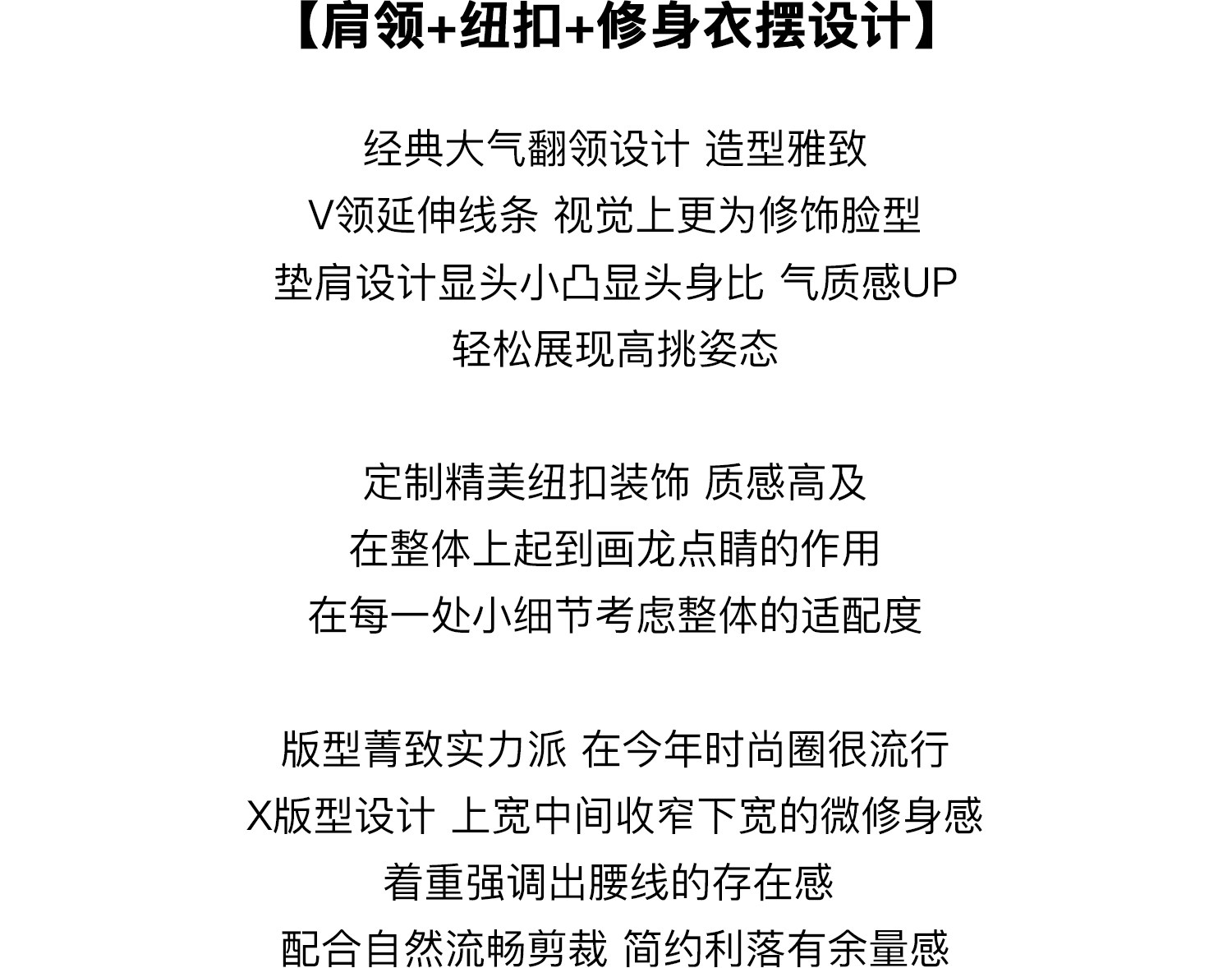 【肩领+纽扣+修身衣摆设计】

经典大气翻领设计 造型雅致
V领延伸线条 视觉上更为修饰脸型
垫肩设计显头小凸显头身比 气质感UP
轻松展现高挑姿态

定制精美纽扣装饰 质感高及
在整体上起到画龙点睛的作用
在每一处小细节考虑整体的适配度

版型菁致实力派 在今年时尚圈很流行
X版型设计 上宽中间收窄下宽的微修身感
着重强调出腰线的存在感
配合自然流畅剪裁 简约利落有余量感